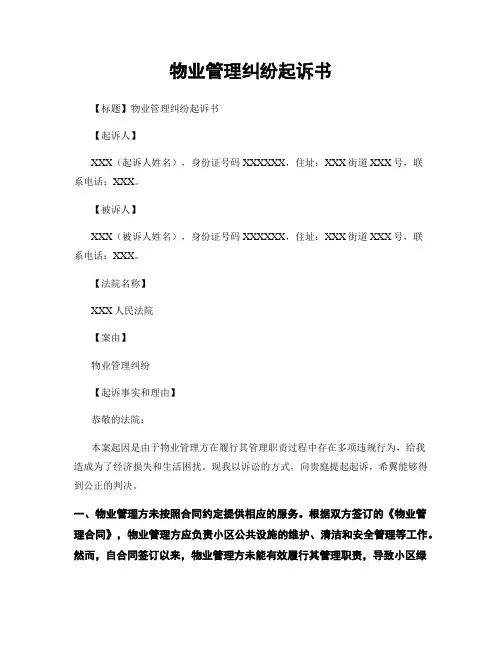 物业管理纠纷起诉书

【标题】物业管理纠纷起诉书

【起诉人】

XXX（起诉人姓名），身份证号码 XXXXXX，住址：XXX 街道 XXX 号，联系电话：XXX。

【被诉人】

XXX（被诉人姓名），身份证号码 XXXXXX，住址：XXX 街道 XXX 号，联系电话：XXX。

【法院名称】

XXX 人民法院

【案由】

物业管理纠纷

【起诉事实和理由】

恭敬的法院：

本案起因是由于物业管理方在履行其管理职责过程中存在多项违规行为，给我造成为了经济损失和生活困扰。现我以诉讼的方式，向贵庭提起起诉，希翼能够得到公正的判决。

一、物业管理方未按照合同约定提供相应的服务。根据双方签订的《物业管理合同》，物业管理方应负责小区公共设施的维护、清洁和安全管理等工作。然而，自合同签订以来，物业管理方未能有效履行其管理职责，导致小区绿